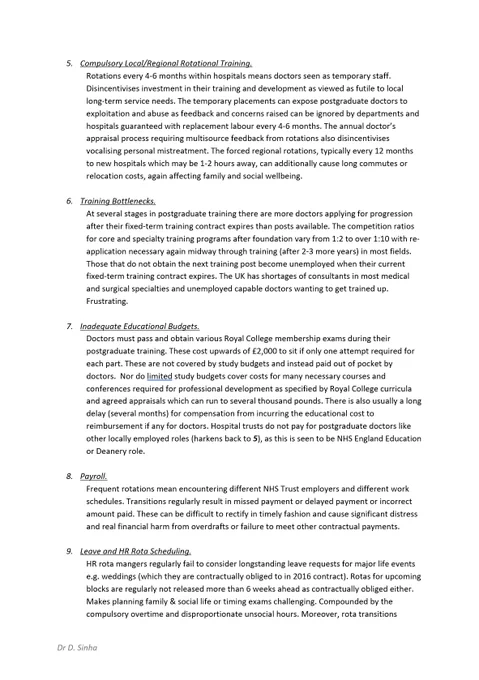 5. Compulsory Local/Regional Rotational Training.

Rotations every 4-6 months within hospitals means doctors seen as temporary staff. Disincentivises investment in their training and development as viewed as futile to local long-term service needs. The temporary placements can expose postgraduate doctors to exploitation and abuse as feedback and concerns raised can be ignored by departments and hospitals guaranteed with replacement labour every 4-6 months. The annual doctor's appraisal process requiring multisource feedback from rotations also disincentivises vocalising personal mistreatment. The forced regional rotations, typically every 12 months to new hospitals which may be 1-2 hours away, can additionally cause long commutes or relocation costs, again affecting family and social wellbeing.

6. Training Bottlenecks.

At several stages in postgraduate training there are more doctors applying for progression after their fixed-term training contract expires than posts available. The competition ratios for core and specialty training programs after foundation vary from 1:2 to over 1:10 with re-application necessary again midway through training (after 2-3 more years) in most fields. Those that do not obtain the next training post become unemployed when their current fixed-term training contract expires. The UK has shortages of consultants in most medical and surgical specialties and unemployed capable doctors wanting to get trained up. Frustrating.

7. Inadequate Educational Budgets.

Doctors must pass and obtain various Royal College membership exams during their postgraduate training. These cost upwards of £2,000 to sit if only one attempt required for each part. These are not covered by study budgets and instead paid out of pocket by doctors. Nor do limited study budgets cover costs for many necessary courses and conferences required for professional development as specified by Royal College curricula and agreed appraisals which can run to several thousand pounds. There is also usually a long delay (several months) for compensation from incurring the educational cost to reimbursement if any for doctors. Hospital trusts do not pay for postgraduate doctors like other locally employed roles (harkens back to 5), as this is seen to be NHS England Education or Deanery role.

8. Payroll.

Frequent rotations mean encountering different NHS Trust employers and different work schedules. Transitions regularly result in missed payment or delayed payment or incorrect amount paid. These can be difficult to rectify in timely fashion and cause significant distress and real financial harm from overdrafts or failure to meet other contractual payments.

9. Leave and HR Rota Scheduling.

HR rota mangers regularly fail to consider longstanding leave requests for major life events e.g. weddings (which they are contractually obliged to in 2016 contract). Rotas for upcoming blocks are regularly not released more than 6 weeks ahead as contractually obliged either. Makes planning family & social life or timing exams challenging. Compounded by the compulsory overtime and disproportionate unsocial hours. Moreover, rota transitions

Dr D. Sinha